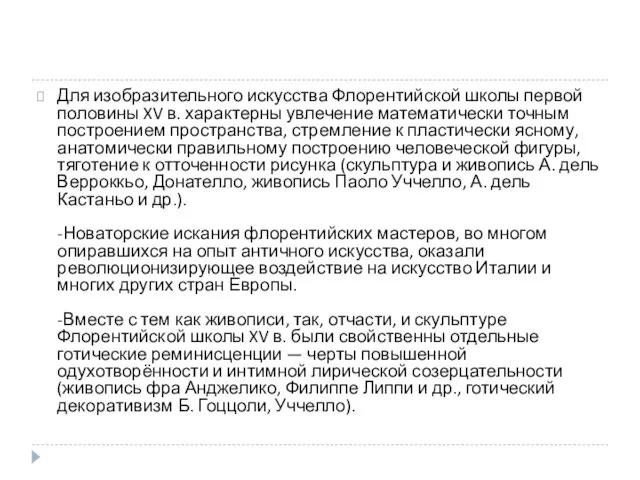 Для изобразительного искусства Флорентийской школы первой половины XV в. характерны увлечение математически точным построением пространства, стремление к пластически ясному, анатомически правильному построению человеческой фигуры, тяготение к отточенности рисунка (скульптура и живопись А. дель Верроккьо, Донателло, живопись Паоло Уччелло, А. дель Кастаньо и др.).

-Новаторские искания флорентийских мастеров, во многом опиравшихся на опыт античного искусства, оказали революционизирующее воздействие на искусство Италии и многих других стран Европы.

-Вместе с тем как живописи, так, отчасти, и скульптуре Флорентийской школы XV в. были свойственны отдельные готические реминисценции — черты повышенной одухотворённости и интимной лирической созерцательности (живопись фра Анджелико, Филиппе Липпи и др., готический декоративизм Б. Гоццоли, Уччелло).